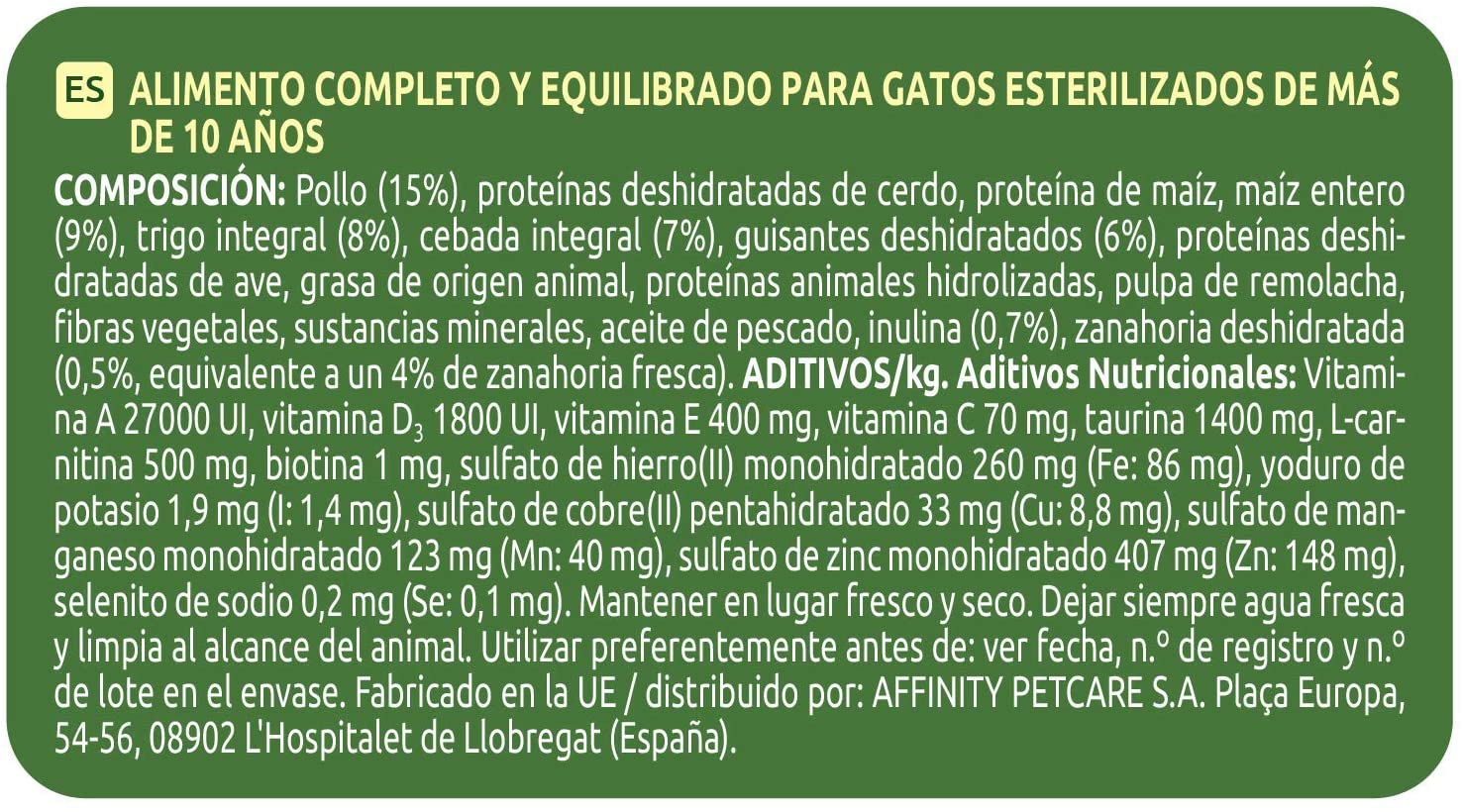 ES ALIMENTO COMPLETO Y EQUILIBRADO PARA GATOS ESTERILIZADOS DE MÁS DE 10 AÑOS

COMPOSICIÓN: Pollo (15%), proteínas deshidratadas de cerdo, proteína de maíz, maíz entero (9%), trigo integral (8%), cebada integral (7%), guisantes deshidratados (6%), proteínas deshidratadas de ave, grasa de origen animal, proteínas animales hidrolizadas, pulpa de remolacha, fibras vegetales, sustancias minerales, aceite de pescado, inulina (0,7%), zanahoria deshidratada (0,5%, equivalente a un 4% de zanahoria fresca). ADITIVOS/kg. Aditivos Nutricionales: Vitamina A 27000 UI, vitamina $D_3$ 1800 UI, vitamina E 400 mg, vitamina C 70 mg, taurina 1400 mg, L-carnitina 500 mg, biotina 1 mg, sulfato de hierro(II) monohidratado 260 mg (Fe: 86 mg), yoduro de potasio 1,9 mg (I: 1,4 mg), sulfato de cobre(II) pentahidratado 33 mg (Cu: 8,8 mg), sulfato de manganeso monohidratado 123 mg (Mn: 40 mg), sulfato de zinc monohidratado 407 mg (Zn: 148 mg), selenito de sodio 0,2 mg (Se: 0,1 mg). Mantener en lugar fresco y seco. Dejar siempre agua fresca y limpia al alcance del animal. Utilizar preferentemente antes de: ver fecha, n.º de registro y n.º de lote en el envase. Fabricado en la UE / distribuido por: AFFINITY PETCARE S.A. Plaça Europa, 54-56, 08902 L'Hospitalet de Llobregat (España).